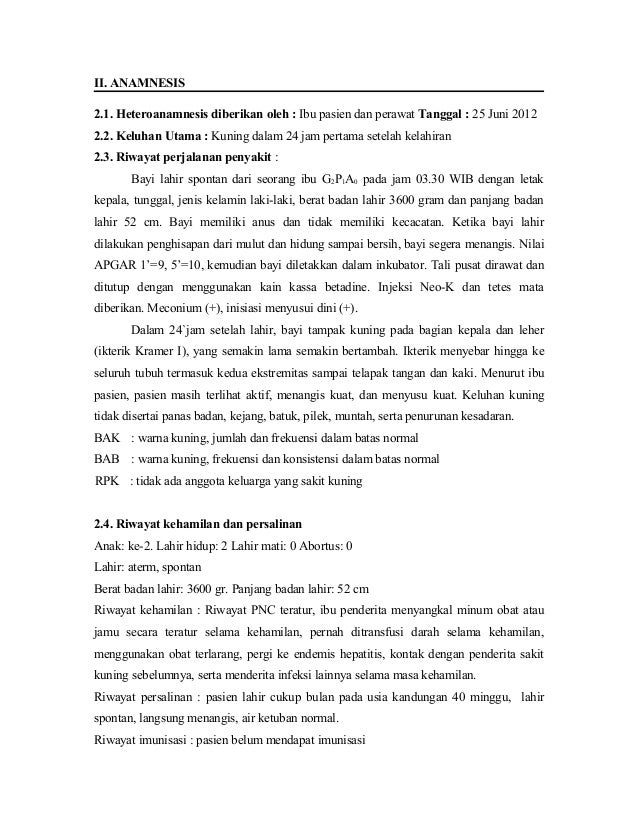 II. ANAMNESIS

2.1. Heteroanamnesis diberikan oleh : Ibu pasien dan perawat Tanggal : 25 Juni 2012

2.2. Keluhan Utama : Kuning dalam 24 jam pertama setelah kelahiran

2.3. Riwayat perjalanan penyakit :

Bayi lahir spontan dari seorang ibu $G_2P_1A_0$ pada jam 03.30 WIB dengan letak kepala, tunggal, jenis kelamin laki-laki, berat badan lahir 3600 gram dan panjang badan lahir 52 cm. Bayi memiliki anus dan tidak memiliki kecacatan. Ketika bayi lahir dilakukan penghisapan dari mulut dan hidung sampai bersih, bayi segera menangis. Nilai APGAR 1'=9, 5'=10, kemudian bayi diletakkan dalam inkubator. Tali pusat dirawat dan ditutup dengan menggunakan kain kassa betadine. Injeksi Neo-K dan tetes mata diberikan. Meconium (+), inisiasi menyusui dini (+).

Dalam 24`jam setelah lahir, bayi tampak kuning pada bagian kepala dan leher (ikterik Kramer I), yang semakin lama semakin bertambah. Ikterik menyebar hingga ke seluruh tubuh termasuk kedua ekstremitas sampai telapak tangan dan kaki. Menurut ibu pasien, pasien masih terlihat aktif, menangis kuat, dan menyusu kuat. Keluhan kuning tidak disertai panas badan, kejang, batuk, pilek, muntah, serta penurunan kesadaran.

BAK : warna kuning, jumlah dan frekuensi dalam batas normal

BAB : warna kuning, frekuensi dan konsistensi dalam batas normal

RPK : tidak ada anggota keluarga yang sakit kuning

2.4. Riwayat kehamilan dan persalinan

Anak: ke-2. Lahir hidup: 2 Lahir mati: 0 Abortus: 0

Lahir: aterm, spontan

Berat badan lahir: 3600 gr. Panjang badan lahir: 52 cm

Riwayat kehamilan : Riwayat PNC teratur, ibu penderita menyangkal minum obat atau jamu secara teratur selama kehamilan, pernah ditransfusi darah selama kehamilan, menggunakan obat terlarang, pergi ke endemis hepatitis, kontak dengan penderita sakit kuning sebelumnya, serta menderita infeksi lainnya selama masa kehamilan.

Riwayat persalinan : pasien lahir cukup bulan pada usia kandungan 40 minggu, lahir spontan, langsung menangis, air ketuban normal.

Riwayat imunisasi : pasien belum mendapat imunisasi